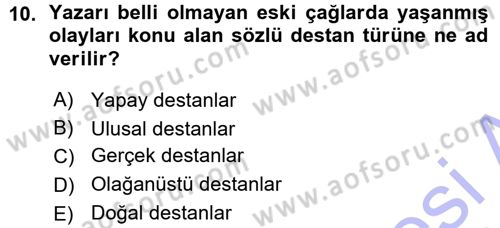 10. Yazarı belli olmayan eski çağlarda yaşanmış olayları konu alan sözlü destan türüne ne ad verilir?

A) Yapay destanlar
B) Ulusal destanlar
C) Gerçek destanlar
D) Olağanüstü destanlar
E) Doğal destanlar

www.aofsoru.com www.aofsoru.com www.aofsoru.com www.aofsoru.com